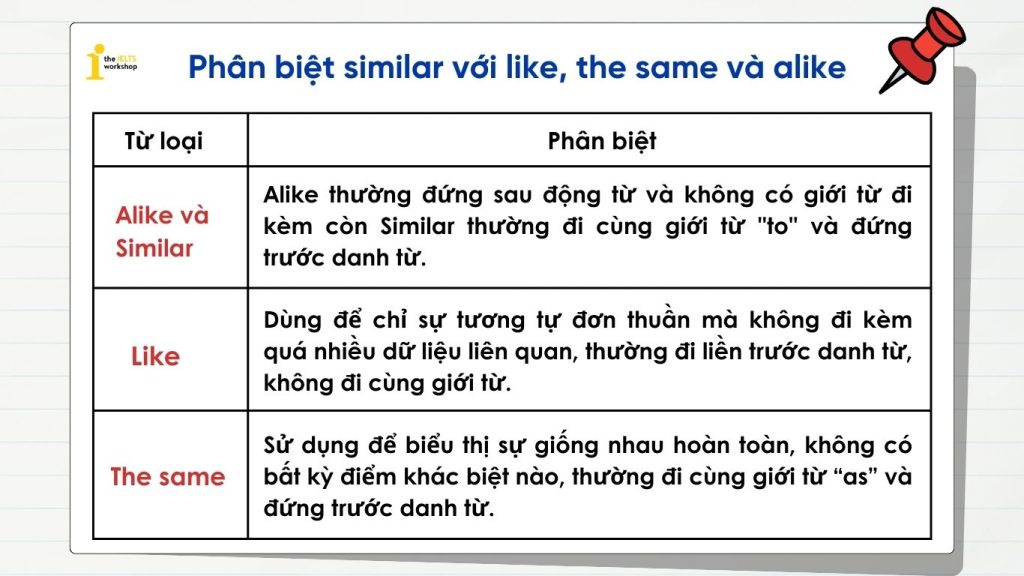 the IELTS workshop

Phân biệt similar với like, the same và alike

| Từ loại | Phân biệt |
|---|---|
| Alike và Similar | Alike thường đứng sau động từ và không có giới từ đi kèm còn Similar thường đi cùng giới từ "to" và đứng trước danh từ. |
| Like | Dùng để chỉ sự tương tự đơn thuần mà không đi kèm quá nhiều dữ liệu liên quan, thường đi liền trước danh từ, không đi cùng giới từ. |
| The same | Sử dụng để biểu thị sự giống nhau hoàn toàn, không có bất kỳ điểm khác biệt nào, thường đi cùng giới từ “as” và đứng trước danh từ. |